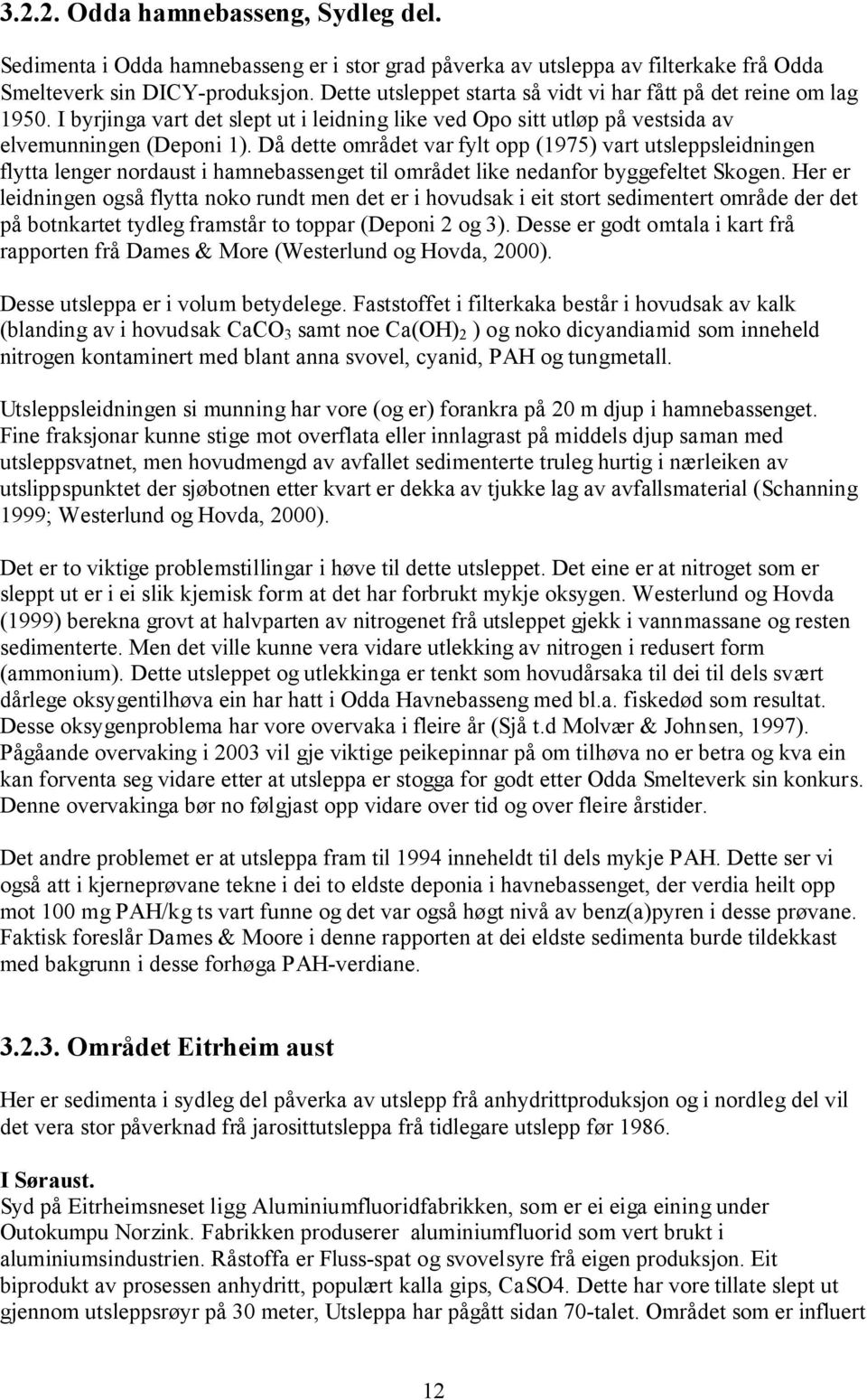 3.2.2. Odda hamnebasseng, Sydleg del.

Sedimenta i Odda hamnebasseng er i stor grad påverka av utsleppa av filterkake frå Odda Smelteverk sin DICY-produksjon. Dette utsleppet starta så vidt vi har fått på det reine om lag 1950. I byrjinga vart det slept ut i leidning like ved Opo sitt utløp på vestsida av elvemunningen (Deponi 1). Då dette området var fylt opp (1975) vart utsleppsleidningen flytta lenger nordaust i hamnebassenget til området like nedanfor byggefeltet Skogen. Her er leidningen også flytta noko rundt men det er i hovudsak i eit stort sedimentert område der det på botnkartet tydleg framstår to toppar (Deponi 2 og 3). Desse er godt omtala i kart frå rapporten frå Dames & More (Westerlund og Hovda, 2000).

Desse utsleppa er i volum betydelege. Faststoffet i filterkaka består i hovudsak av kalk (blanding av i hovudsak $CaCO_3$ samt noe $Ca(OH)_2$ ) og noko dicyandiamid som inneheld nitrogen kontaminert med blant anna svovel, cyanid, PAH og tungmetall.

Utsleppsleidningen si munning har vore (og er) forankra på 20 m djup i hamnebassenget. Fine fraksjonar kunne stige mot overflata eller innlagrast på middels djup saman med utsleppsvatnet, men hovudmengd av avfallet sedimenterte truleg hurtig i nærleiken av utslippspunktet der sjøbotnen etter kvart er dekka av tjukke lag av avfallsmaterial (Schanning 1999; Westerlund og Hovda, 2000).

Det er to viktige problemstillingar i høve til dette utsleppet. Det eine er at nitroget som er sleppt ut er i ei slik kjemisk form at det har forbrukt mykje oksygen. Westerlund og Hovda (1999) berekna grovt at halvparten av nitrogenet frå utsleppet gjekk i vannmassane og resten sedimenterte. Men det ville kunne vera vidare utlekking av nitrogen i redusert form (ammonium). Dette utsleppet og utlekkinga er tenkt som hovudårsaka til dei til dels svært dårlege oksygentilhøva ein har hatt i Odda Havnebasseng med bl.a. fiskedød som resultat. Desse oksygenproblema har vore overvaka i fleire år (Sjå t.d Molvær & Johnsen, 1997). Pågåande overvaking i 2003 vil gje viktige peikepinnar på om tilhøva no er betra og kva ein kan forventa seg vidare etter at utsleppa er stogga for godt etter Odda Smelteverk sin konkurs. Denne overvakinga bør no følgjast opp vidare over tid og over fleire årstider.

Det andre problemet er at utsleppa fram til 1994 inneheldt til dels mykje PAH. Dette ser vi også att i kjerneprøvane tekne i dei to eldste deponia i havnebassenget, der verdia heilt opp mot 100 mg PAH/kg ts vart funne og det var også høgt nivå av benz(a)pyren i desse prøvane. Faktisk foreslår Dames & Moore i denne rapporten at dei eldste sedimenta burde tildekkast med bakgrunn i desse forhøga PAH-verdiane.

3.2.3. Området Eitrheim aust

Her er sedimenta i sydleg del påverka av utslepp frå anhydrittproduksjon og i nordleg del vil det vera stor påverknad frå jarosittutsleppa frå tidlegare utslepp før 1986.

I Søraust.
Syd på Eitrheimsneset ligg Aluminiumfluoridfabrikken, som er ei eiga eining under Outokumpu Norzink. Fabrikken produserer aluminiumfluorid som vert brukt i aluminiumsindustrien. Råstoffa er Fluss-spat og svovelsyre frå eigen produksjon. Eit biprodukt av prosessen anhydritt, populært kalla gips, CaSO4. Dette har vore tillate slept ut gjennom utsleppsrøyr på 30 meter, Utsleppa har pågått sidan 70-talet. Området som er influert

12